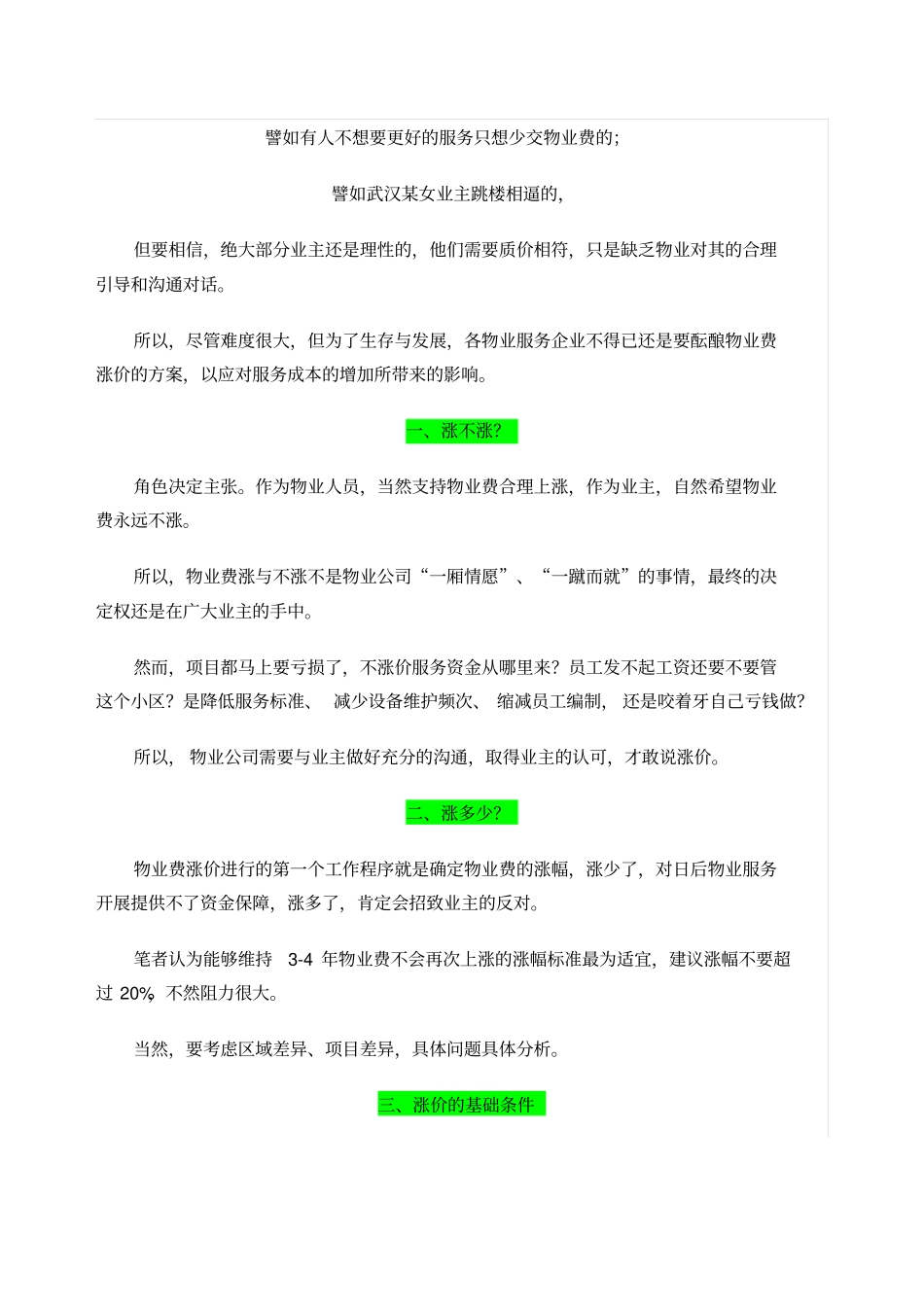 譬如有人不想要更好的服务只想少交物业费的;

譬如武汉某女业主跳楼相逼的,

但要相信，绝大部分业主还是理性的，他们需要质价相符，只是缺乏物业对其的合理引导和沟通对话。

所以，尽管难度很大，但为了生存与发展，各物业服务企业不得已还是要酝酿物业费涨价的方案，以应对服务成本的增加所带来的影响。

一、涨不涨?

角色决定主张。作为物业人员，当然支持物业费合理上涨，作为业主，自然希望物业费永远不涨。

所以，物业费涨与不涨不是物业公司“一厢情愿”、“一蹴而就”的事情，最终的决定权还是在广大业主的手中。

然而，项目都马上要亏损了，不涨价服务资金从哪里来？员工发不起工资还要不要管这个小区？是降低服务标准、 减少设备维护频次、 缩减员工编制， 还是咬着牙自己亏钱做?

所以， 物业公司需要与业主做好充分的沟通，取得业主的认可，才敢说涨价。

二、涨多少?

物业费涨价进行的第一个工作程序就是确定物业费的涨幅，涨少了，对日后物业服务开展提供不了资金保障，涨多了，肯定会招致业主的反对。

笔者认为能够维持 3-4 年物业费不会再次上涨的涨幅标准最为适宜，建议涨幅不要超过 20%，不然阻力很大。

当然，要考虑区域差异、项目差异，具体问题具体分析。

三、涨价的基础条件